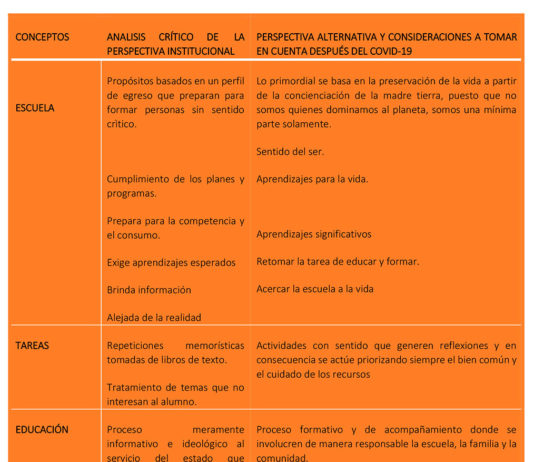 | CONCEPTOS | ANALISIS CRÍTICO DE LA PERSPECTIVA INSTITUCIONAL | PERSPECTIVA ALTERNATIVA Y CONSIDERACIONES A TOMAR EN CUENTA DESPUÉS DEL COVID-19 |
|---|---|---|
| ESCUELA | Propósitos basados en un perfil de egreso que preparan para formar personas sin sentido crìtico.<br><br>Cumplimiento de los planes y programas.<br><br>Prepara para la competencia y el consumo.<br><br>Exige aprendizajes esperados<br><br>Brinda información<br><br>Alejada de la realidad | Lo primordial se basa en la preservación de la vida a partir de la concienciación de la madre tierra, puesto que no somos quienes dominamos al planeta, somos una mínima parte solamente.<br><br>Sentido del ser.<br><br>Aprendizajes para la vida.<br><br>Aprendizajes significativos<br><br>Retomar la tarea de educar y formar.<br><br>Acercar la escuela a la vida |
| TAREAS | Repeticiones memorísticas tomadas de libros de texto.<br><br>Tratamiento de temas que no interesan al alumno. | Actividades con sentido que generen reflexiones y en consecuencia se actúe priorizando siempre el bien común y el cuidado de los recursos |
| EDUCACIÓN | Proceso meramente informativo e ideológico al servicio del estado que | Proceso formativo y de acompañamiento donde se involucren de manera responsable la escuela, la familia y la comunidad. |